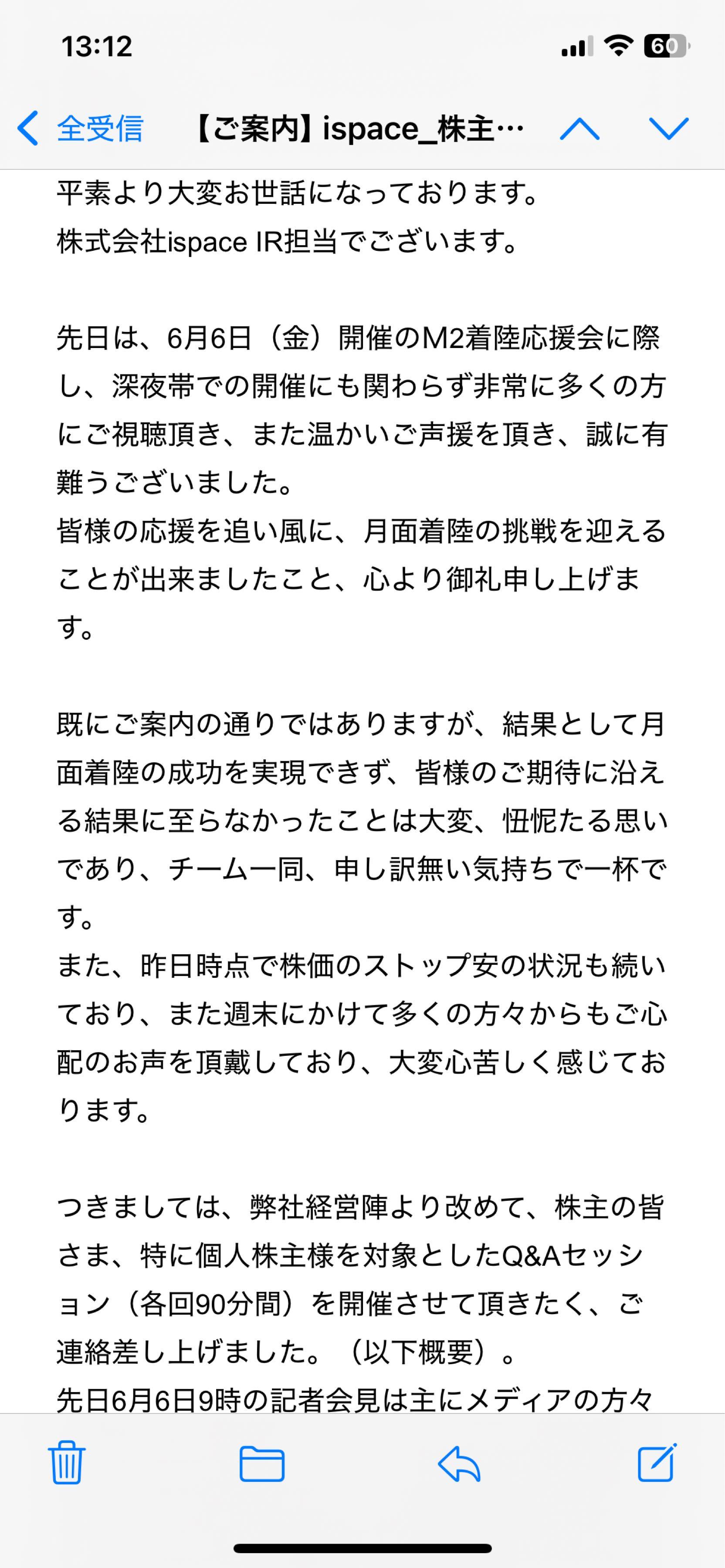 13:12

60

全受信 【ご案内】ispace_株主…

平素より大変お世話になっております。
株式会社ispace IR担当でございます。

先日は、6月6日（金）開催のM2着陸応援会に際し、深夜帯での開催にも関わらず非常に多くの方にご視聴頂き、また温かいご声援を頂き、誠に有難うございました。
皆様の応援を追い風に、月面着陸の挑戦を迎えることが出来ましたこと、心より御礼申し上げます。

既にご案内の通りではありますが、結果として月面着陸の成功を実現できず、皆様のご期待に沿える結果に至らなかったことは大変、忸怩たる思いであり、チーム一同、申し訳無い気持ちで一杯です。
また、昨日時点で株価のストップ安の状況も続いており、また週末にかけて多くの方々からもご心配のお声を頂戴しており、大変心苦しく感じております。

つきましては、弊社経営陣より改めて、株主の皆さま、特に個人株主様を対象としたQ&Aセッション（各回90分間）を開催させて頂きたく、ご連絡差し上げました。（以下概要）。
先日6月6日9時の記者会見は主にメディアの方々